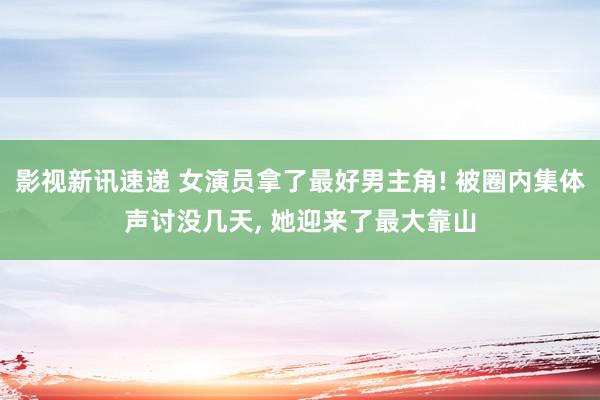 影视新讯速递 女演员拿了最好男主角! 被圈内集体声讨没几天, 她迎来了最大靠山